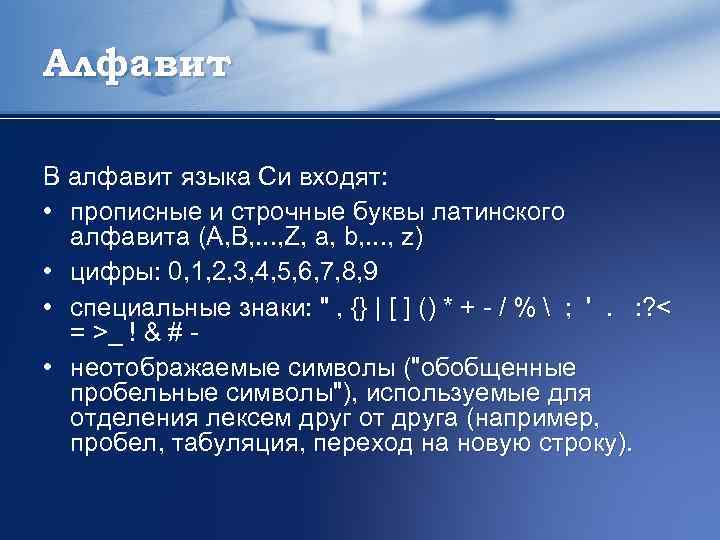 Алфавит

В алфавит языка Си входят:

• прописные и строчные буквы латинского алфавита (A,B,...,Z, a, b,..., z)

• цифры: 0,1,2,3,4,5,6,7,8,9

• специальные знаки: " , {} | [ ] () * + - / % \ ; ' . :?< = >_ ! & # -

• неотображаемые символы ("обобщенные пробельные символы"), используемые для отделения лексем друг от друга (например, пробел, табуляция, переход на новую строку).